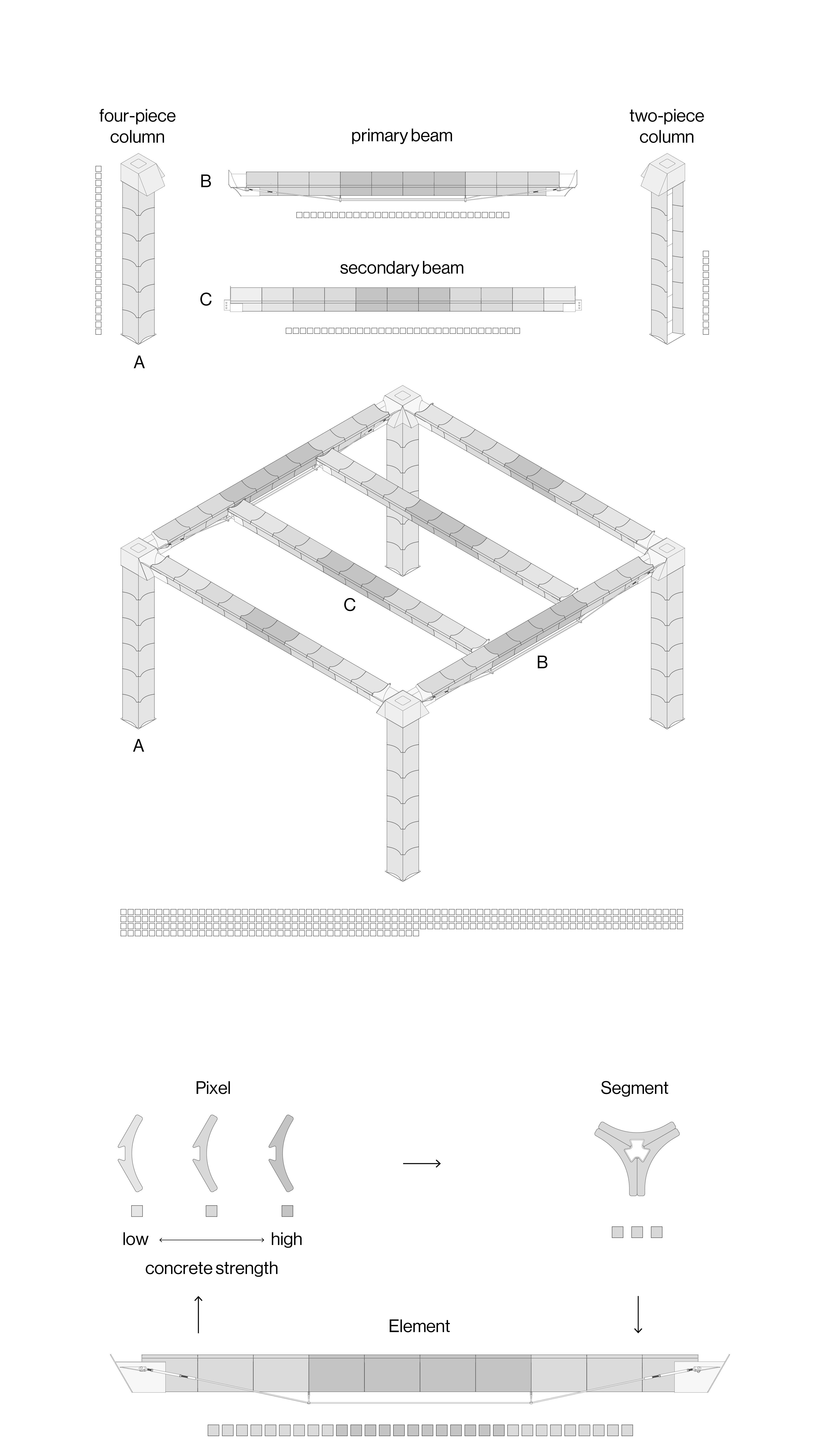 four-piece column

primary beam

two-piece column

B

secondary beam

C

A

C

B

A

Pixel

Segment

low ⟷ high

concrete strength

Element